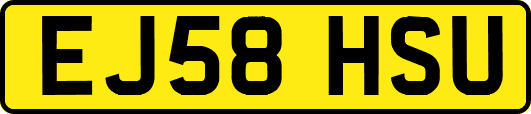 EJ58 HSU